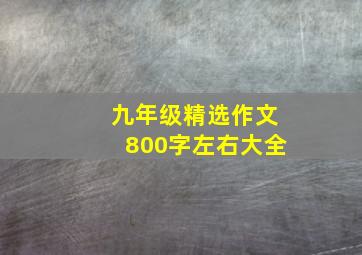 九年级精选作文
800字左右大全